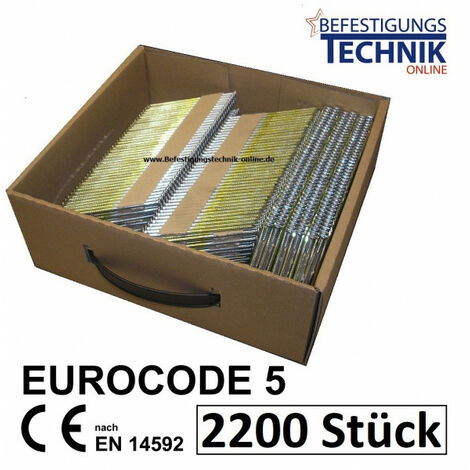 BEFESTIGUNGS
TECHNIK
ONLINE

www.Befestigungstechnik-online.de

EUROCODE 5

CE nach EN 14592

2200 Stück